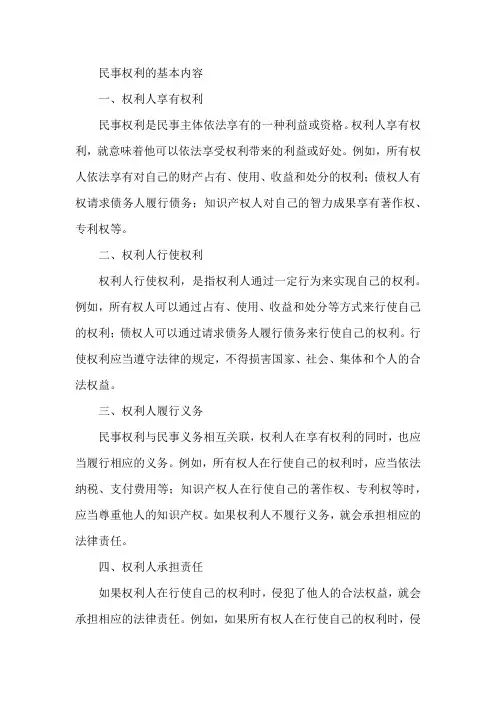 民事权利的基本内容

一、权利人享有权利

民事权利是民事主体依法享有的一种利益或资格。权利人享有权利，就意味着他可以依法享受权利带来的利益或好处。例如，所有权人依法享有对自己的财产占有、使用、收益和处分的权利；债权人有权请求债务人履行债务；知识产权人对自己的智力成果享有著作权、专利权等。

二、权利人行使权利

权利人行使权利，是指权利人通过一定行为来实现自己的权利。例如，所有权人可以通过占有、使用、收益和处分等方式来行使自己的权利；债权人可以通过请求债务人履行债务来行使自己的权利。行使权利应当遵守法律的规定，不得损害国家、社会、集体和个人的合法权益。

三、权利人履行义务

民事权利与民事义务相互关联，权利人在享有权利的同时，也应当履行相应的义务。例如，所有权人在行使自己的权利时，应当依法纳税、支付费用等；知识产权人在行使自己的著作权、专利权等时，应当尊重他人的知识产权。如果权利人不履行义务，就会承担相应的法律责任。

四、权利人承担责任

如果权利人在行使自己的权利时，侵犯了他人的合法权益，就会承担相应的法律责任。例如，如果所有权人在行使自己的权利时，侵